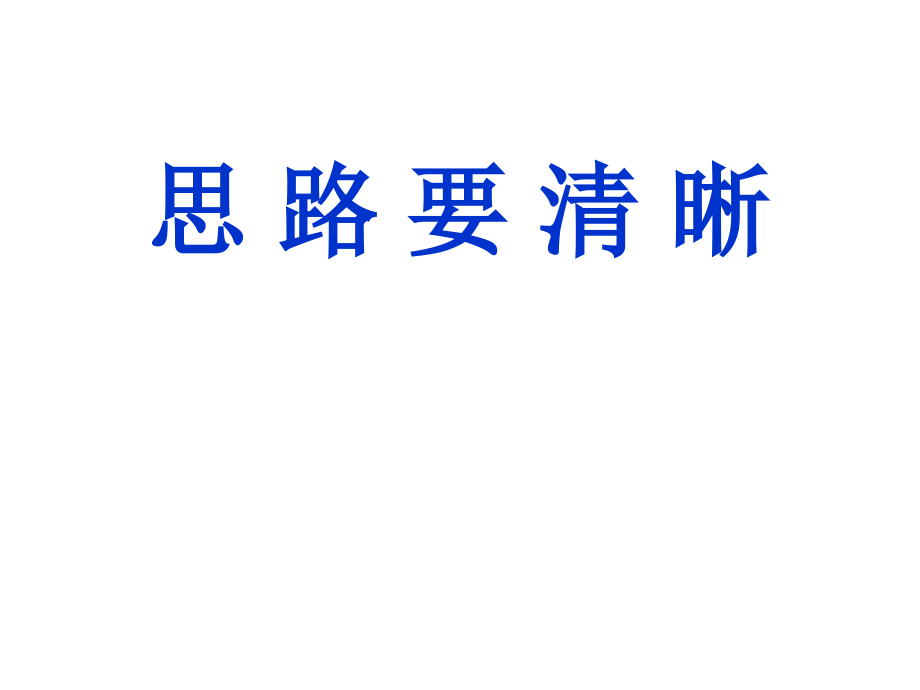 思 路 要 清 晰